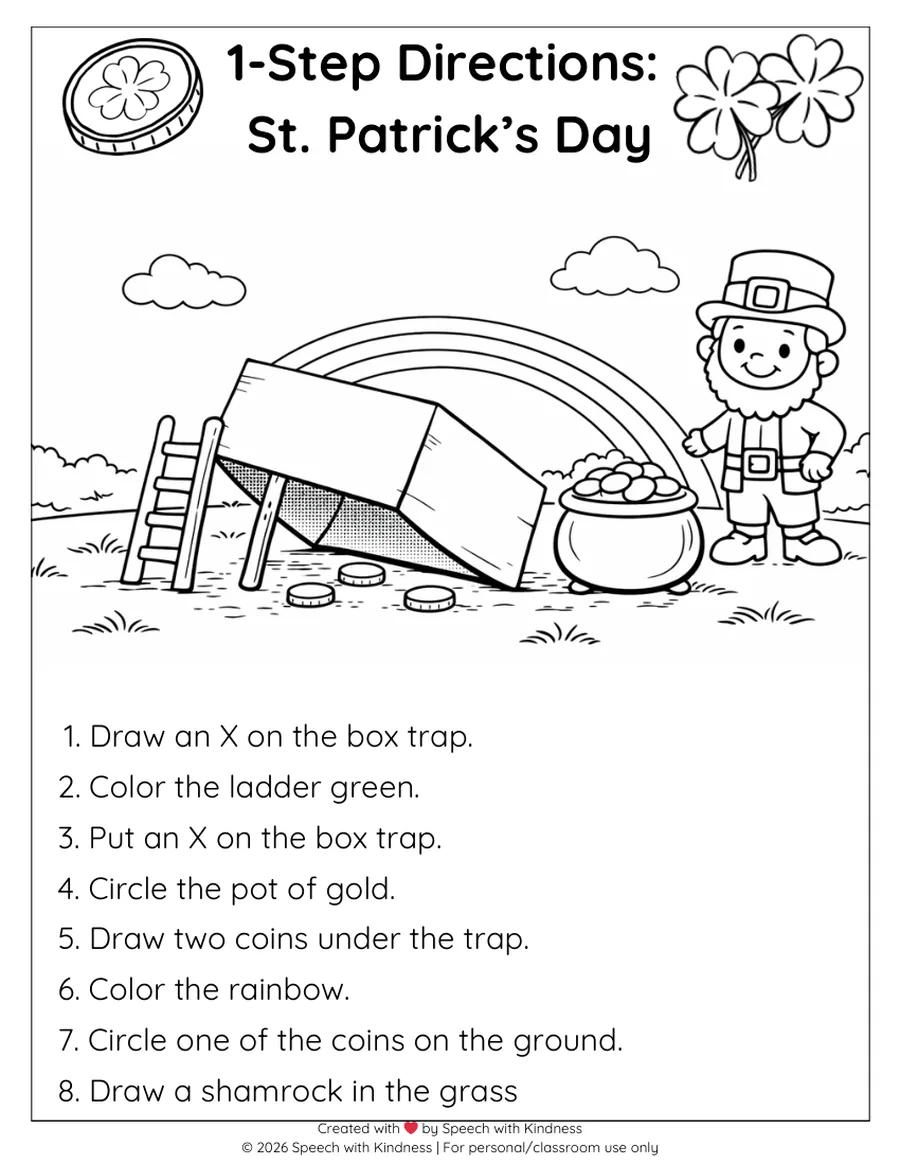 1-Step Directions: St. Patrick's Day

1. Draw an X on the box trap.
2. Color the ladder green.
3. Put an X on the box trap.
4. Circle the pot of gold.
5. Draw two coins under the trap.
6. Color the rainbow.
7. Circle one of the coins on the ground.
8. Draw a shamrock in the grass

Created with ❤ by Speech with Kindness
© 2026 Speech with Kindness | For personal/classroom use only